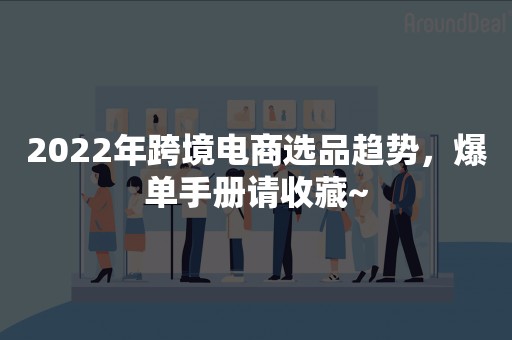 AroundDeal

2022年跨境电商选品趋势，爆单手册请收藏~